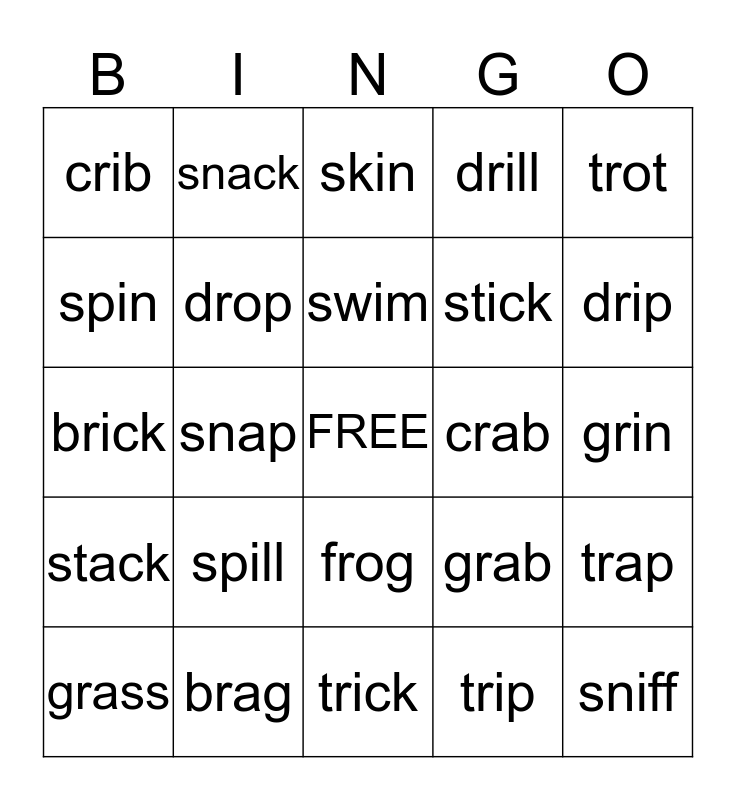 | B | I | N | G | O |
|---|---|---|---|---|
| crib | snack | skin | drill | trot |
| spin | drop | swim | stick | drip |
| brick | snap | FREE | crab | grin |
| stack | spill | frog | grab | trap |
| grass | brag | trick | trip | sniff |